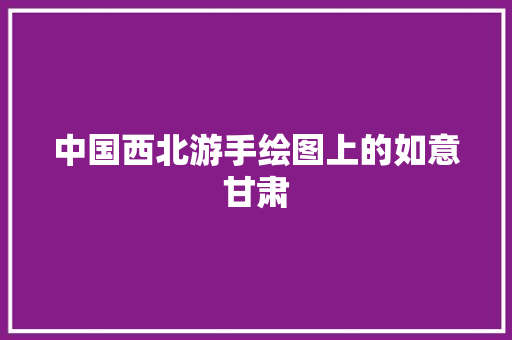 中国西北游手绘图上的如意甘肃